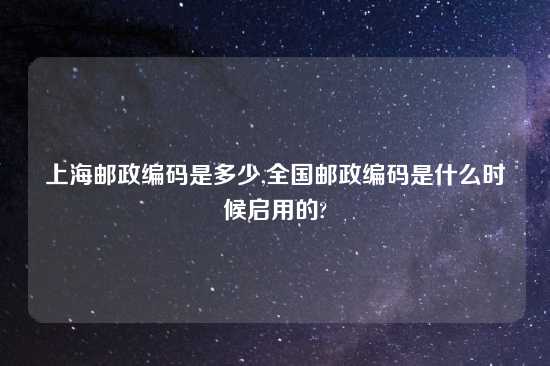 上海邮政编码是多少,全国邮政编码是什么时候启用的?